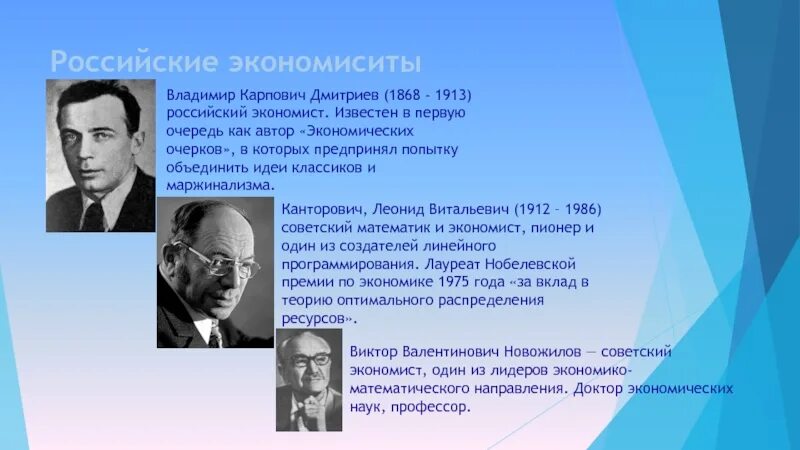 Российские экономиситы

Владимир Карпович Дмитриев (1868 - 1913) российский экономист. Известен в первую очередь как автор «Экономических очерков», в которых предпринял попытку объединить идеи классиков и маржинализма.

Канторович, Леонид Витальевич (1912 – 1986) советский математик и экономист, пионер и один из создателей линейного программирования. Лауреат Нобелевской премии по экономике 1975 года «за вклад в теорию оптимального распределения ресурсов».

Виктор Валентинович Новожилов — советский экономист, один из лидеров экономико-математического направления. Доктор экономических наук, профессор.